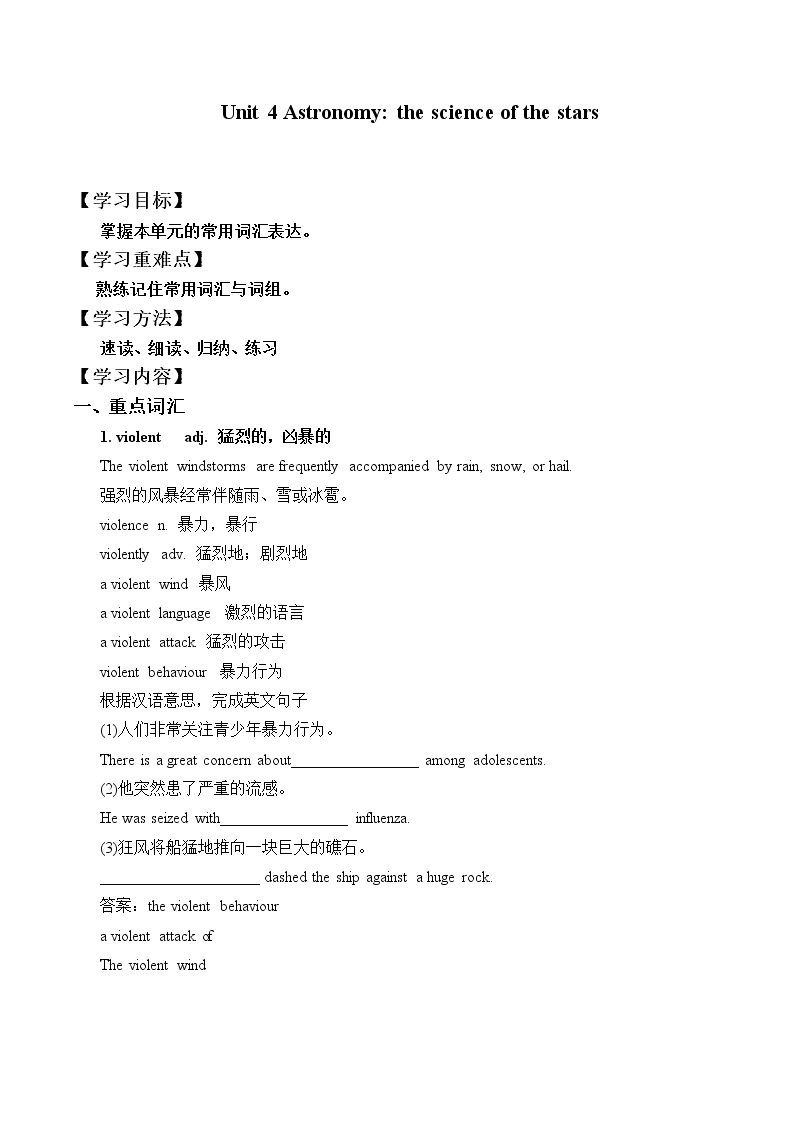 Unit 4 Astronomy: the science of the stars

【学习目标】

掌握本单元的常用词汇表达。

【学习重难点】

熟练记住常用词汇与词组。

【学习方法】

速读、细读、归纳、练习

【学习内容】

一、重点词汇

1. violent adj. 猛烈的，凶暴的

The violent windstorms are frequently accompanied by rain, snow, or hail.

强烈的风暴经常伴随雨、雪或冰雹。

violence n. 暴力，暴行

violently adv. 猛烈地；剧烈地

a violent wind 暴风

a violent language 激烈的语言

a violent attack 猛烈的攻击

violent behaviour 暴力行为

根据汉语意思，完成英文句子

(1)人们非常关注青少年暴力行为。

There is a great concern about____ among adolescents.

(2)他突然患了严重的流感。

He was seized with____ influenza.

(3)狂风将船猛地推向一块巨大的礁石。

____ dashed the ship against a huge rock.

答案：the violent behaviour

a violent attack of

The violent wind